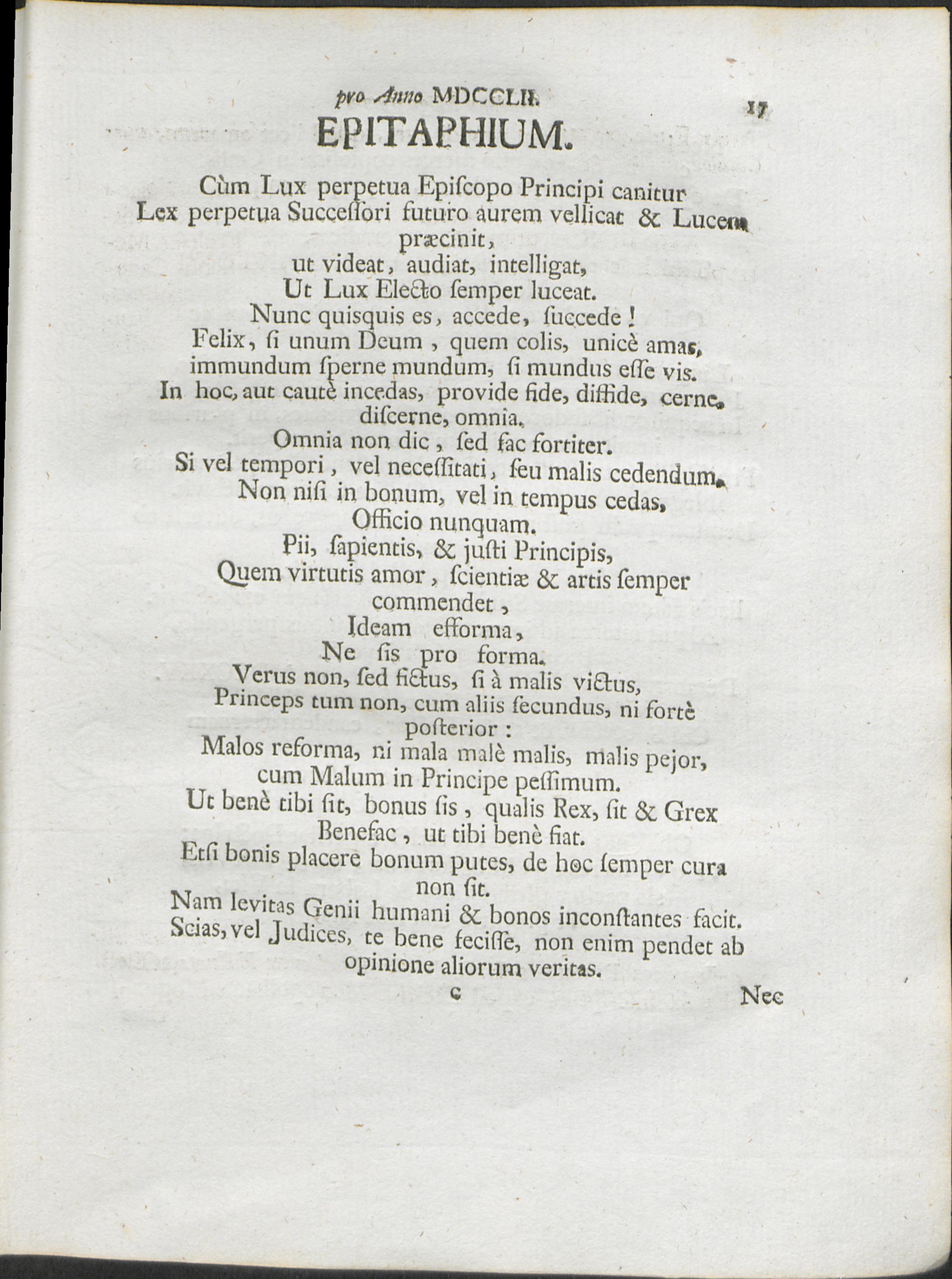 pro Anno MDCCLII. 17

EPITAPHIUM.

Cùm Lux perpetua Episcopo Principi canitur
Lex perpetua Successori futuro aurem vellicat & Lucem præcinit,
ut videat, audiat, intelligat,
Ut Lux Electo semper luceat.
Nunc quisquis es, accede, succede!
Felix, si unum Deum, quem colis, unicè amas,
immundum sperne mundum, si mundus esse vis.
In hoc, aut cautè incedas, provide fide, diffide, cerne, discerne, omnia.
Omnia non dic, sed fac fortiter.
Si vel tempori, vel necessitati, seu malis cedendum,
Non nisi in bonum, vel in tempus cedas,
Officio nunquam.
Pii, sapientis, & justi Principis,
Quem virtutis amor, scientiæ & artis semper commendet,
Ideam efforma,
Ne sis pro forma.
Verus non, sed fictus, si à malis victus,
Princeps tum non, cum aliis secundus, ni fortè posterior:
Malos reforma, ni mala malè malis, malis pejor,
cum Malum in Principe pessimum.
Ut benè tibi sit, bonus sis, qualis Rex, sit & Grex
Benefac, ut tibi benè fiat.
Etsi bonis placere bonum putes, de hoc semper cura non sit.
Nam levitas Genii humani & bonos inconstantes facit.
Scias, vel Judices, te bene fecisse, non enim pendet ab opinione aliorum veritas.

c Nec